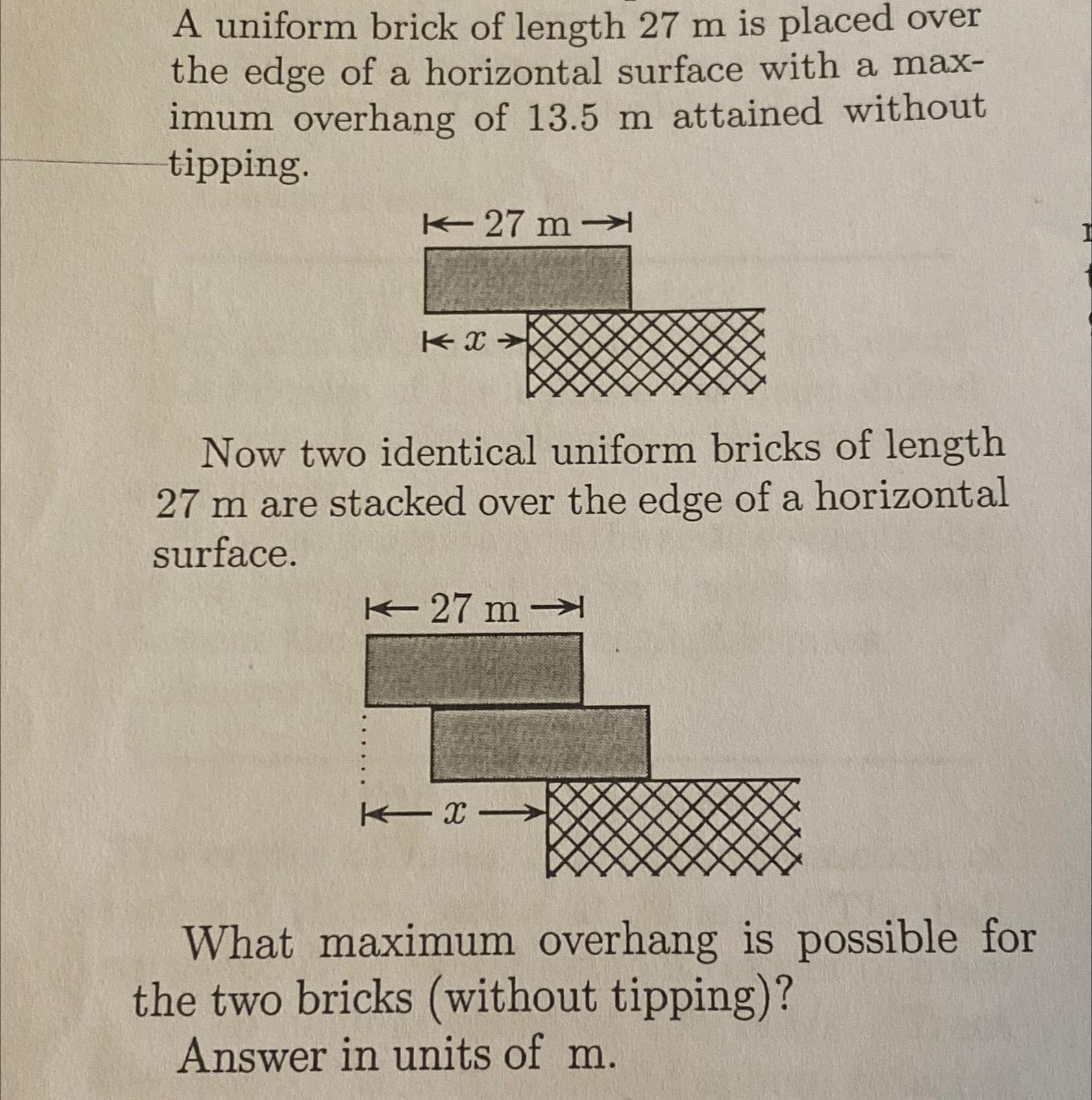 A uniform brick of length 27 m is placed over the edge of a horizontal surface with a maximum overhang of 13.5 m attained without tipping.

27 m

$x$

Now two identical uniform bricks of length 27 m are stacked over the edge of a horizontal surface.

27 m

$x$

What maximum overhang is possible for the two bricks (without tipping)?
Answer in units of m.